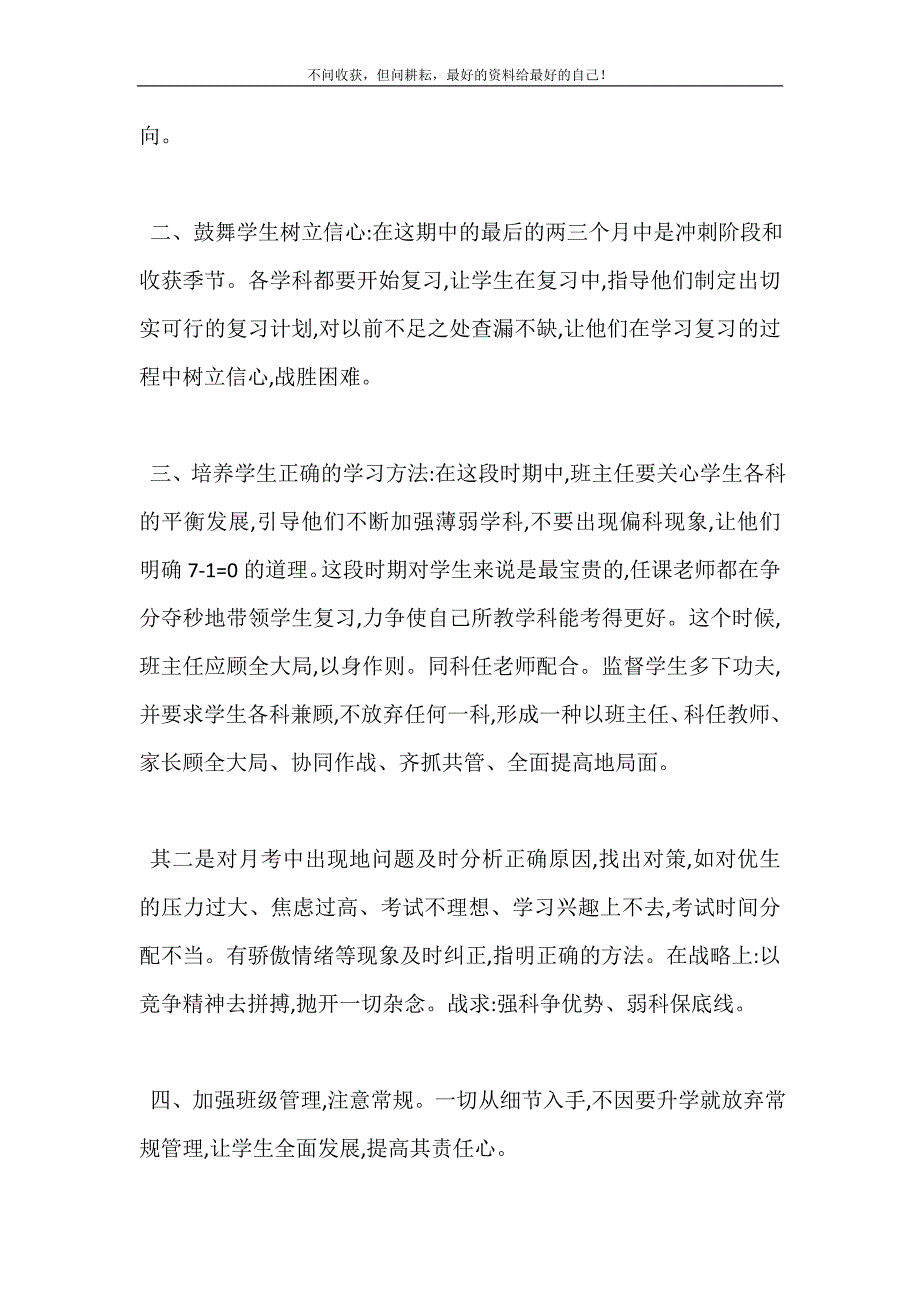 不问收获，但问耕耘，最好的资料给最好的自己！

向。

二、鼓舞学生树立信心:在这期中的最后的两三个月中是冲刺阶段和收获季节。各学科都要开始复习,让学生在复习中,指导他们制定出切实可行的复习计划,对以前不足之处查漏不缺,让他们在学习复习的过程中树立信心,战胜困难。

三、培养学生正确的学习方法:在这段时期中,班主任要关心学生各科的平衡发展,引导他们不断加强薄弱学科,不要出现偏科现象,让他们明确 7-1=0 的道理。这段时期对学生来说是最宝贵的,任课老师都在争分夺秒地带领学生复习,力争使自己所教学科能考得更好。这个时候,班主任应顾全大局,以身作则。同科任老师配合。监督学生多下功夫,并要求学生各科兼顾,不放弃任何一科,形成一种以班主任、科任教师、家长顾全大局、协同作战、齐抓共管、全面提高地局面。

其二是对月考中出现地问题及时分析正确原因,找出对策,如对优生的压力过大、焦虑过高、考试不理想、学习兴趣上不去,考试时间分配不当。有骄傲情绪等现象及时纠正,指明正确的方法。在战略上:以竞争精神去拼搏,抛开一切杂念。战求:强科争优势、弱科保底线。

四、加强班级管理,注意常规。一切从细节入手,不因要升学就放弃常规管理,让学生全面发展,提高其责任心。